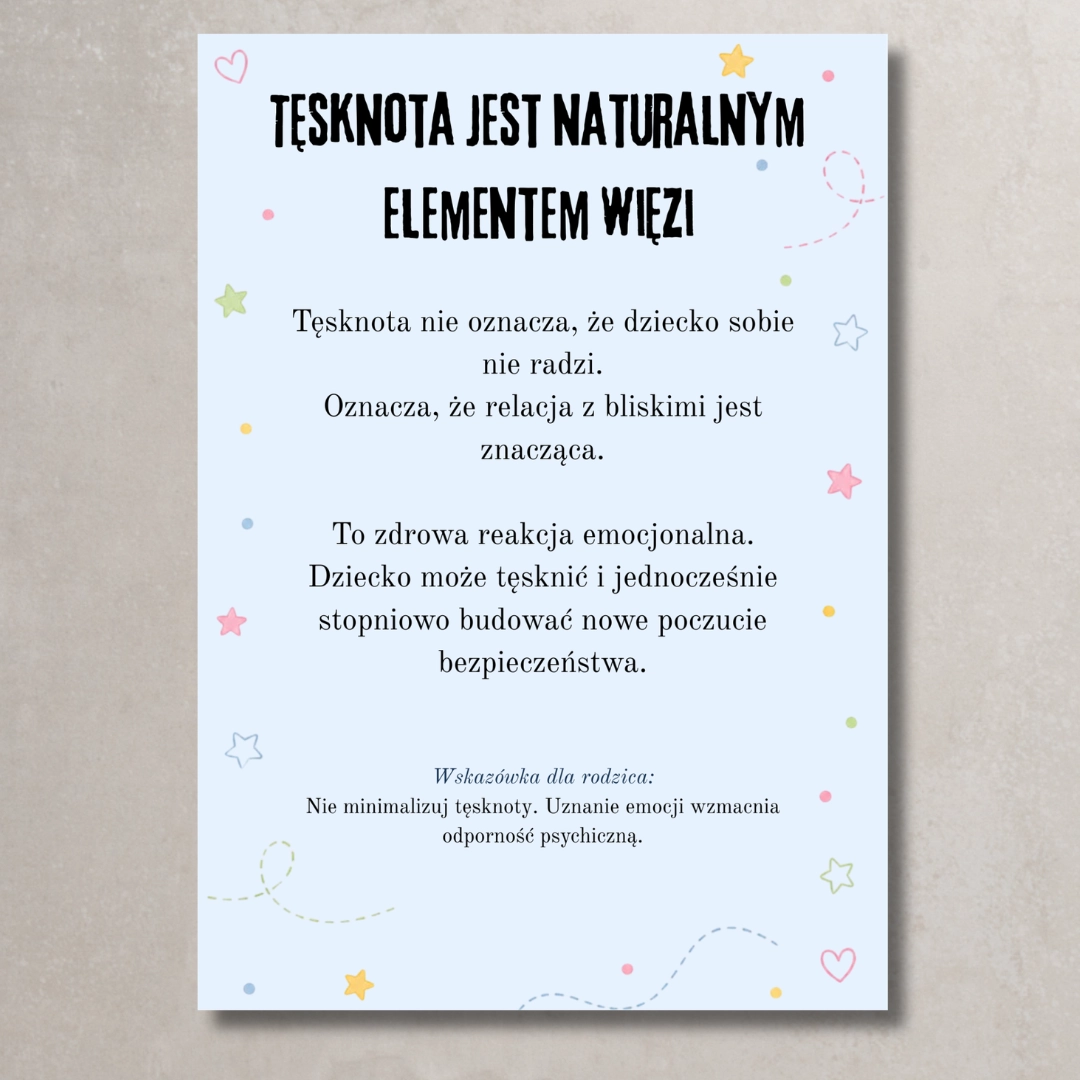 TĘSKNOTA JEST NATURALNYM ELEMENTEM WIĘZI

Tęsknota nie oznacza, że dziecko sobie nie radzi.
Oznacza, że relacja z bliskimi jest znacząca.

To zdrowa reakcja emocjonalna. Dziecko może tęsknić i jednocześnie stopniowo budować nowe poczucie bezpieczeństwa.

Wskazówka dla rodzica:
Nie minimalizuj tęsknoty. Uznanie emocji wzmacnia odporność psychiczną.